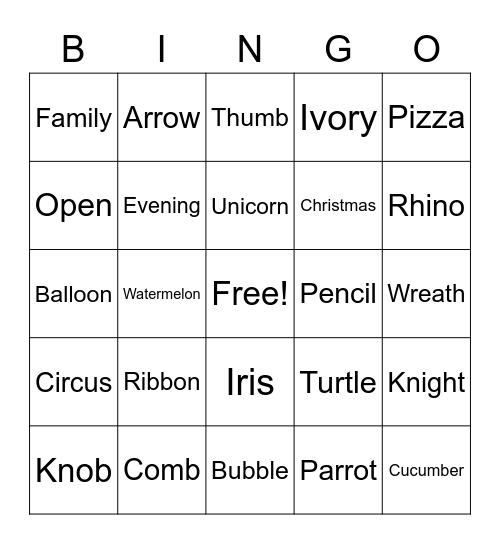 | B | I | N | G | O |
|---|---|---|---|---|
| Family | Arrow | Thumb | Ivory | Pizza |
| Open | Evening | Unicorn | Christmas | Rhino |
| Balloon | Watermelon | Free! | Pencil | Wreath |
| Circus | Ribbon | Iris | Turtle | Knight |
| Knob | Comb | Bubble | Parrot | Cucumber |